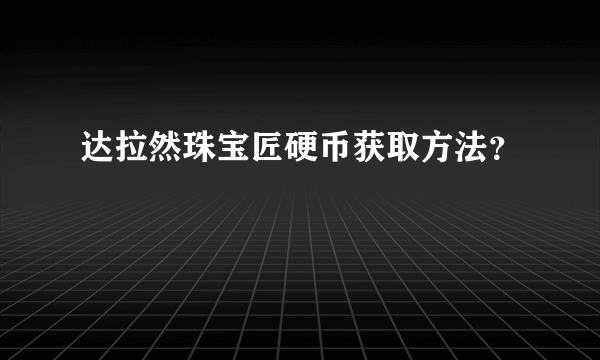 达拉然珠宝匠硬币获取方法？